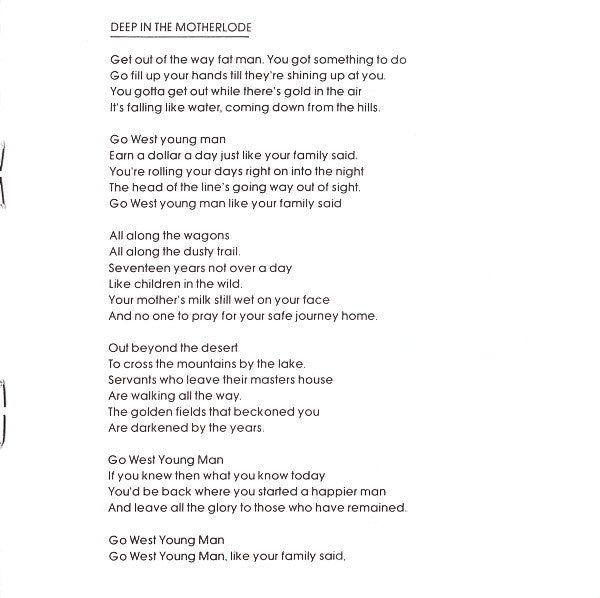 DEEP IN THE MOTHERLODE

Get out of the way fat man. You got something to do
Go fill up your hands till they're shining up at you.
You gotta get out while there's gold in the air
It's falling like water, coming down from the hills.

Go West young man
Earn a dollar a day just like your family said.
You're rolling your days right on into the night
The head of the line's going way out of sight.
Go West young man like your family said

All along the wagons
All along the dusty trail.
Seventeen years not over a day
Like children in the wild.
Your mother's milk still wet on your face
And no one to pray for your safe journey home.

Out beyond the desert
To cross the mountains by the lake.
Servants who leave their masters house
Are walking all the way.
The golden fields that beckoned you
Are darkened by the years.

Go West Young Man
If you knew then what you know today
You'd be back where you started a happier man
And leave all the glory to those who have remained.

Go West Young Man
Go West Young Man, like your family said,